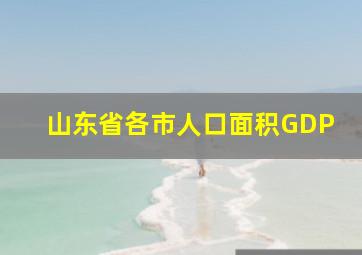 山东省各市人口面积GDP